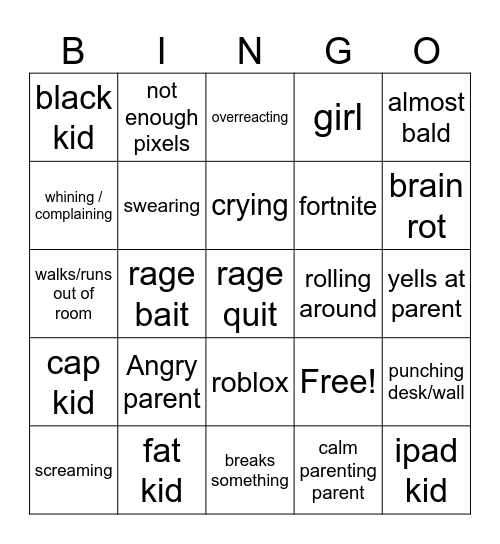 | B | I | N | G | O |
|---|---|---|---|---|
| black kid | not enough pixels | overreacting | girl | almost bald |
| whining / complaining | swearing | crying | fortnite | brain rot |
| walks/runs out of room | rage bait | rage quit | rolling around | yells at parent |
| cap kid | Angry parent | roblox | Free! | punching desk/wall |
| screaming | fat kid | breaks something | calm parenting parent | ipad kid |